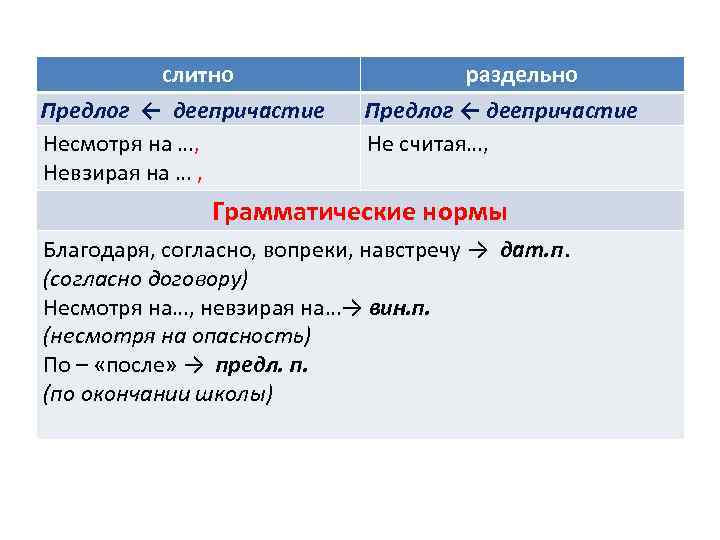 | слитно | раздельно |
|---|---|
| Предлог ← деепричастие | Предлог ← деепричастие |
| Несмотря на …, Невзирая на … , | Не считая…, |

Грамматические нормы

Благодаря, согласно, вопреки, навстречу → дат.п.
(согласно договору)
Несмотря на…, невзирая на…→ вин.п.
(несмотря на опасность)
По – «после» → предл. п.
(по окончании школы)